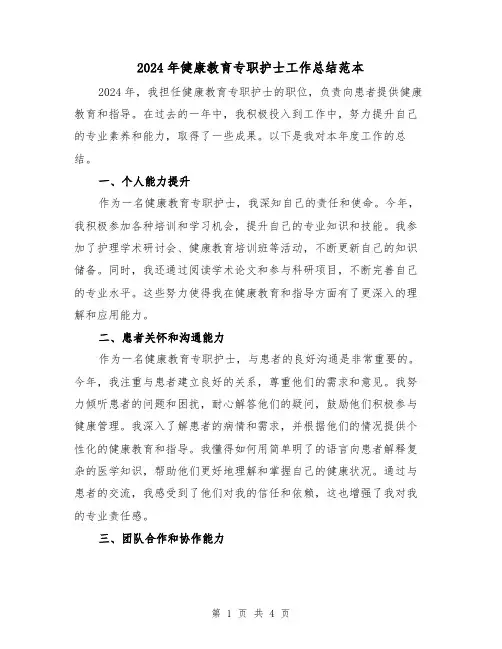 2024年健康教育专职护士工作总结范本

2024年，我担任健康教育专职护士的职位，负责向患者提供健康教育和指导。在过去的一年中，我积极投入到工作中，努力提升自己的专业素养和能力，取得了一些成果。以下是我对本年度工作的总结。

一、个人能力提升

作为一名健康教育专职护士，我深知自己的责任和使命。今年，我积极参加各种培训和学习机会，提升自己的专业知识和技能。我参加了护理学术研讨会、健康教育培训班等活动，不断更新自己的知识储备。同时，我还通过阅读学术论文和参与科研项目，不断完善自己的专业水平。这些努力使得我在健康教育和指导方面有了更深入的理解和应用能力。

二、患者关怀和沟通能力

作为一名健康教育专职护士，与患者的良好沟通是非常重要的。今年，我注重与患者建立良好的关系，尊重他们的需求和意见。我努力倾听患者的问题和困扰，耐心解答他们的疑问，鼓励他们积极参与健康管理。我深入了解患者的病情和需求，并根据他们的情况提供个性化的健康教育和指导。我懂得如何用简单明了的语言向患者解释复杂的医学知识，帮助他们更好地理解和掌握自己的健康状况。通过与患者的交流，我感受到了他们对我的信任和依赖，这也增强了我对我的专业责任感。

三、团队合作和协作能力

第 1 页 共 4 页